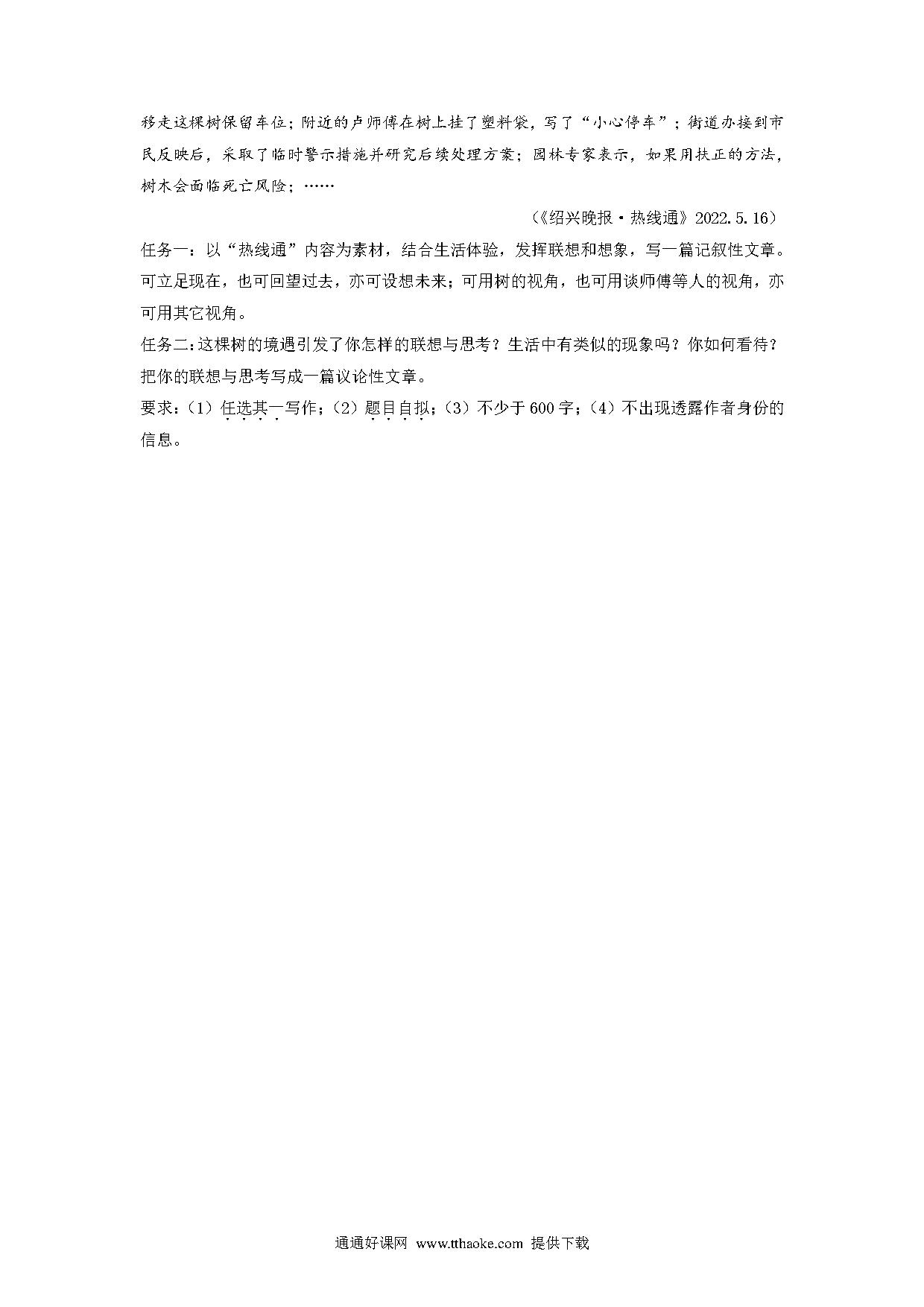 移走这棵树保留车位；附近的卢师傅在树上挂了塑料袋，写了“小心停车”；街道办接到市民反映后，采取了临时警示措施并研究后续处理方案；园林专家表示，如果用扶正的方法，树木会面临死亡风险；……

（《绍兴晚报·热线通》2022.5.16）

任务一：以“热线通”内容为素材，结合生活体验，发挥联想和想象，写一篇记叙性文章。可立足现在，也可回望过去，亦可设想未来；可用树的视角，也可用谈师傅等人的视角，亦可用其它视角。

任务二：这棵树的境遇引发了你怎样的联想与思考？生活中有类似的现象吗？你如何看待？把你的联想与思考写成一篇议论性文章。

要求：（1）任选其一写作；（2）题目自拟；（3）不少于600字；（4）不出现透露作者身份的信息。

通通好课网 www.tthaoke.com 提供下载